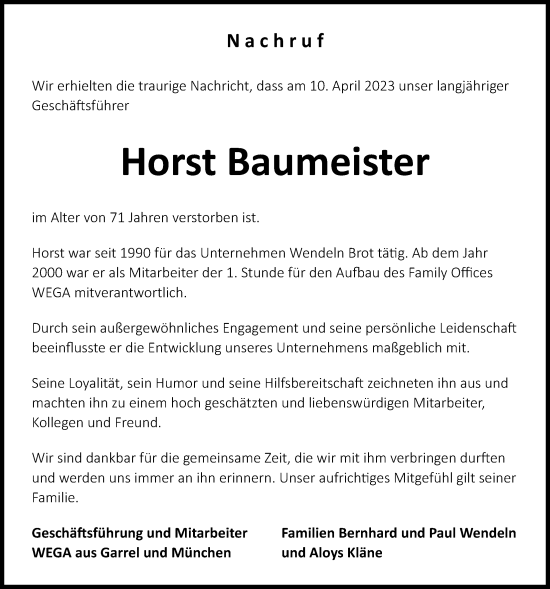 Nachruf

Wir erhielten die traurige Nachricht, dass am 10. April 2023 unser langjähriger Geschäftsführer

Horst Baumeister

im Alter von 71 Jahren verstorben ist.

Horst war seit 1990 für das Unternehmen Wendeln Brot tätig. Ab dem Jahr 2000 war er als Mitarbeiter der 1. Stunde für den Aufbau des Family Offices WEGA mitverantwortlich.

Durch sein außergewöhnliches Engagement und seine persönliche Leidenschaft beeinflusste er die Entwicklung unseres Unternehmens maßgeblich mit.

Seine Loyalität, sein Humor und seine Hilfsbereitschaft zeichneten ihn aus und machten ihn zu einem hoch geschätzten und liebenswürdigen Mitarbeiter, Kollegen und Freund.

Wir sind dankbar für die gemeinsame Zeit, die wir mit ihm verbringen durften und werden uns immer an ihn erinnern. Unser aufrichtiges Mitgefühl gilt seiner Familie.

Geschäftsführung und Mitarbeiter WEGA aus Garrel und München

Familien Bernhard und Paul Wendeln und Aloys Kläne